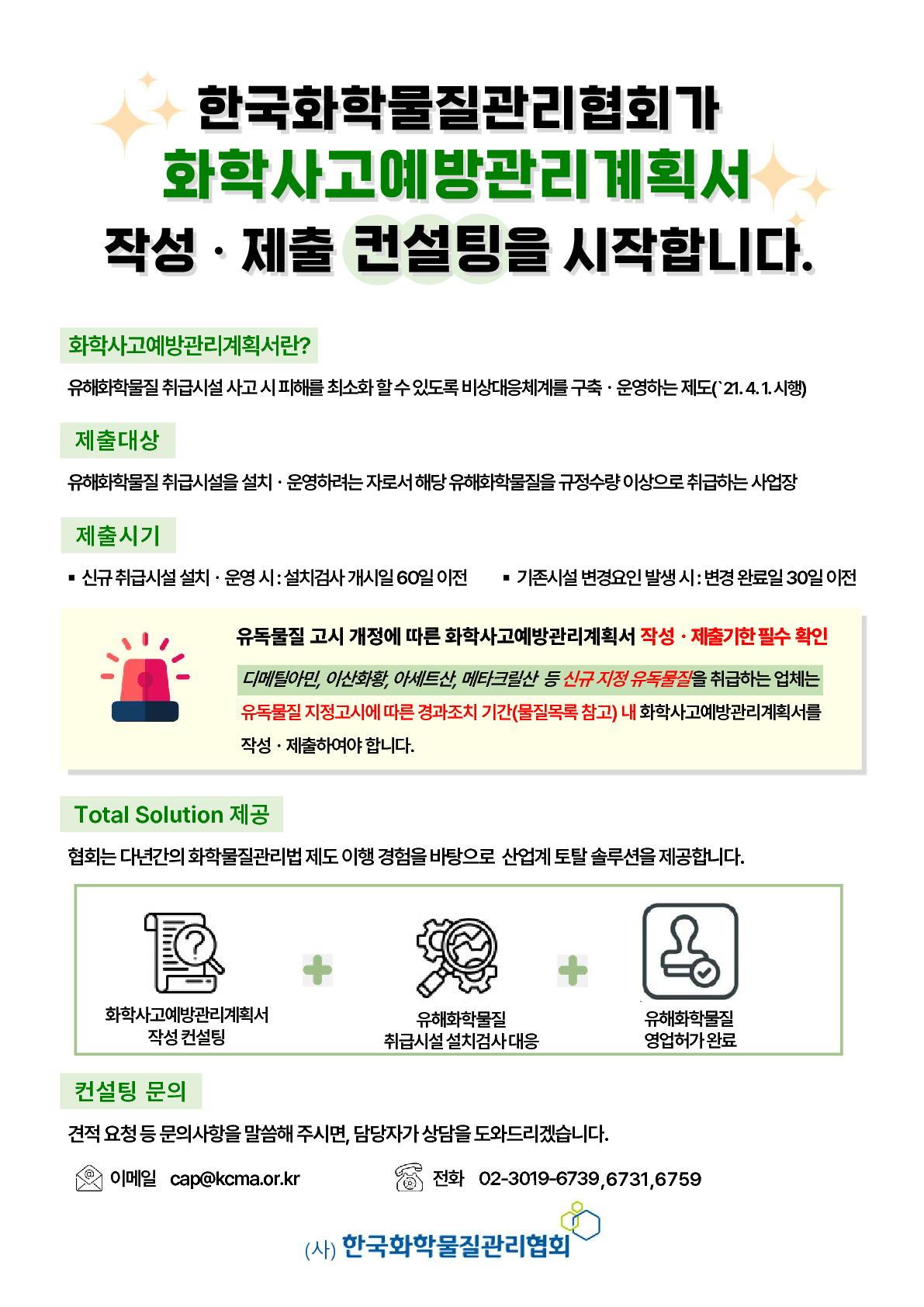 한국화학물질관리협회가
화학사고예방관리계획서
작성 · 제출 컨설팅을 시작합니다.

화학사고예방관리계획서란?

유해화학물질 취급시설 사고 시 피해를 최소화 할 수 있도록 비상대응체계를 구축 · 운영하는 제도(`21. 4. 1. 시행)

제출대상

유해화학물질 취급시설을 설치 · 운영하려는 자로서 해당 유해화학물질을 규정수량 이상으로 취급하는 사업장

제출시기

▪ 신규 취급시설 설치 · 운영 시 : 설치검사 개시일 60일 이전

▪ 기존시설 변경요인 발생 시 : 변경 완료일 30일 이전

유독물질 고시 개정에 따른 화학사고예방관리계획서 작성 · 제출기한 필수 확인

디메틸아민, 이산화황, 아세트산, 메타크릴산 등 신규 지정 유독물질을 취급하는 업체는 유독물질 지정고시에 따른 경과조치 기간(물질목록 참고) 내 화학사고예방관리계획서를 작성 · 제출하여야 합니다.

Total Solution 제공

협회는 다년간의 화학물질관리법 제도 이행 경험을 바탕으로 산업계 토탈 솔루션을 제공합니다.

화학사고예방관리계획서 작성 컨설팅

유해화학물질 취급시설 설치검사 대응

유해화학물질 영업허가 완료

컨설팅 문의

견적 요청 등 문의사항을 말씀해 주시면, 담당자가 상담을 도와드리겠습니다.

이메일 cap@kcma.or.kr

전화 02-3019-6739,6731,6759

(사) 한국화학물질관리협회